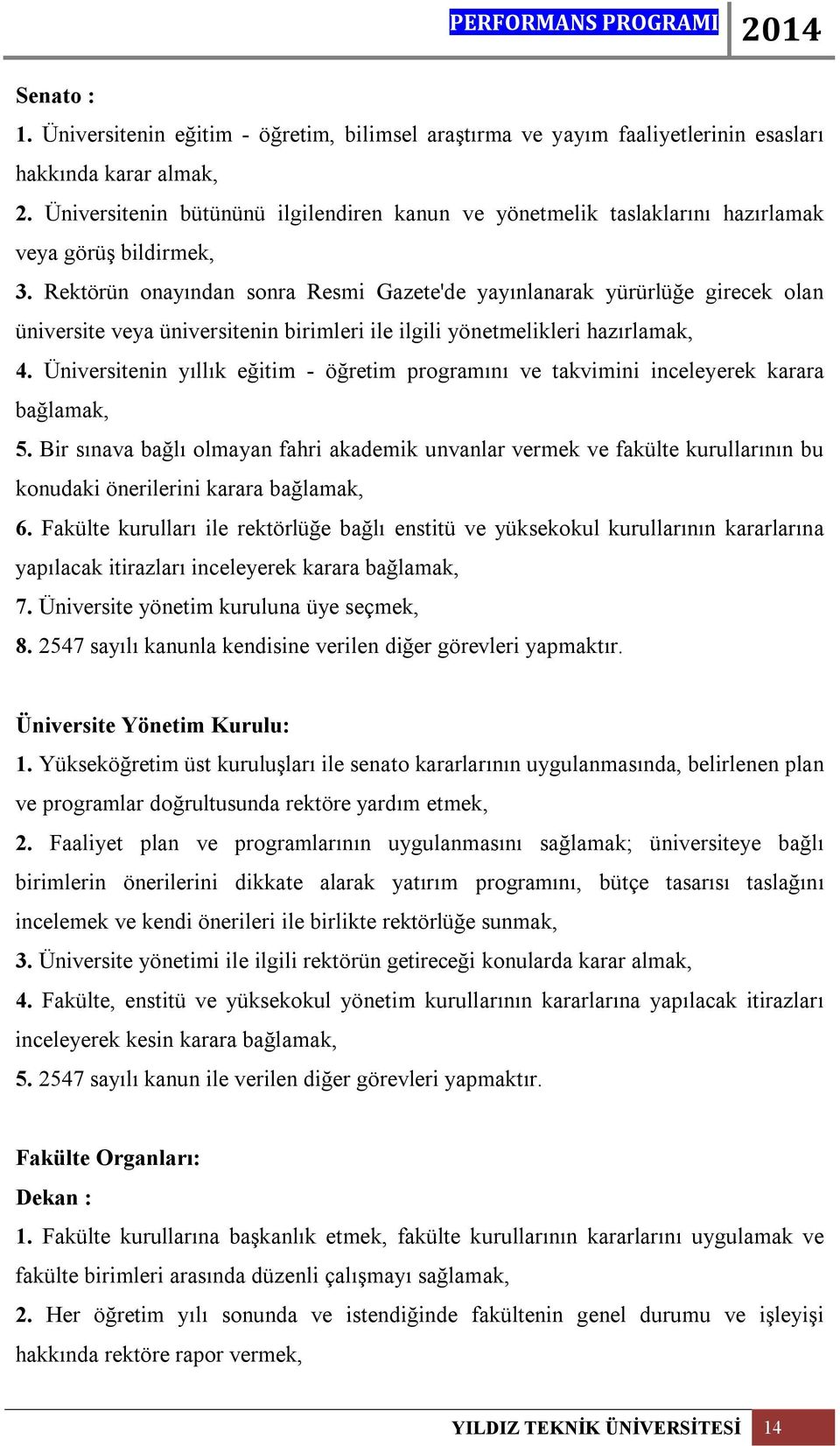 PERFORMANS PROGRAMI 2014

Senato :

1. Üniversitenin eğitim - öğretim, bilimsel araştırma ve yayım faaliyetlerinin esasları hakkında karar almak,

2. Üniversitenin bütününü ilgilendiren kanun ve yönetmelik taslaklarını hazırlamak veya görüş bildirmek,

3. Rektörün onayından sonra Resmi Gazete'de yayınlanarak yürürlüğe girecek olan üniversite veya üniversitenin birimleri ile ilgili yönetmelikleri hazırlamak,

4. Üniversitenin yıllık eğitim - öğretim programını ve takvimini inceleyerek karara bağlamak,

5. Bir sınava bağlı olmayan fahri akademik unvanlar vermek ve fakülte kurullarının bu konudaki önerilerini karara bağlamak,

6. Fakülte kurulları ile rektörlüğe bağlı enstitü ve yüksekokul kurullarının kararlarına yapılacak itirazları inceleyerek karara bağlamak,

7. Üniversite yönetim kuruluna üye seçmek,

8. 2547 sayılı kanunla kendisine verilen diğer görevleri yapmaktır.

Üniversite Yönetim Kurulu:

1. Yükseköğretim üst kuruluşları ile senato kararlarının uygulanmasında, belirlenen plan ve programlar doğrultusunda rektöre yardım etmek,

2. Faaliyet plan ve programlarının uygulanmasını sağlamak; üniversiteye bağlı birimlerin önerilerini dikkate alarak yatırım programını, bütçe tasarısı taslağını incelemek ve kendi önerileri ile birlikte rektörlüğe sunmak,

3. Üniversite yönetimi ile ilgili rektörün getireceği konularda karar almak,

4. Fakülte, enstitü ve yüksekokul yönetim kurullarının kararlarına yapılacak itirazları inceleyerek kesin karara bağlamak,

5. 2547 sayılı kanun ile verilen diğer görevleri yapmaktır.

Fakülte Organları:

Dekan :

1. Fakülte kurullarına başkanlık etmek, fakülte kurullarının kararlarını uygulamak ve fakülte birimleri arasında düzenli çalışmayı sağlamak,

2. Her öğretim yılı sonunda ve istendiğinde fakültenin genel durumu ve işleyişi hakkında rektöre rapor vermek,

YILDIZ TEKNİK ÜNİVERSİTESİ 14